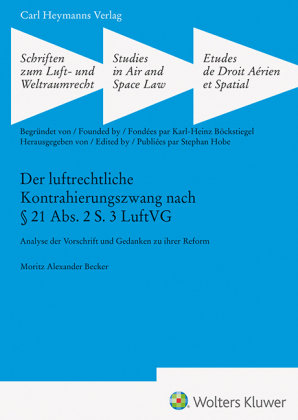 Carl Heymanns Verlag

Schriften zum Luft- und Weltraumrecht

Studies in Air and Space Law

Etudes de Droit Aérien et Spatial

Begründet von / Founded by / Fondées par Karl-Heinz Böckstiegel
Herausgegeben von / Edited by / Publiées par Stephan Hobe

Der luftrechtliche Kontrahierungszwang nach § 21 Abs. 2 S. 3 LuftVG

Analyse der Vorschrift und Gedanken zu ihrer Reform

Moritz Alexander Becker

Wolters Kluwer